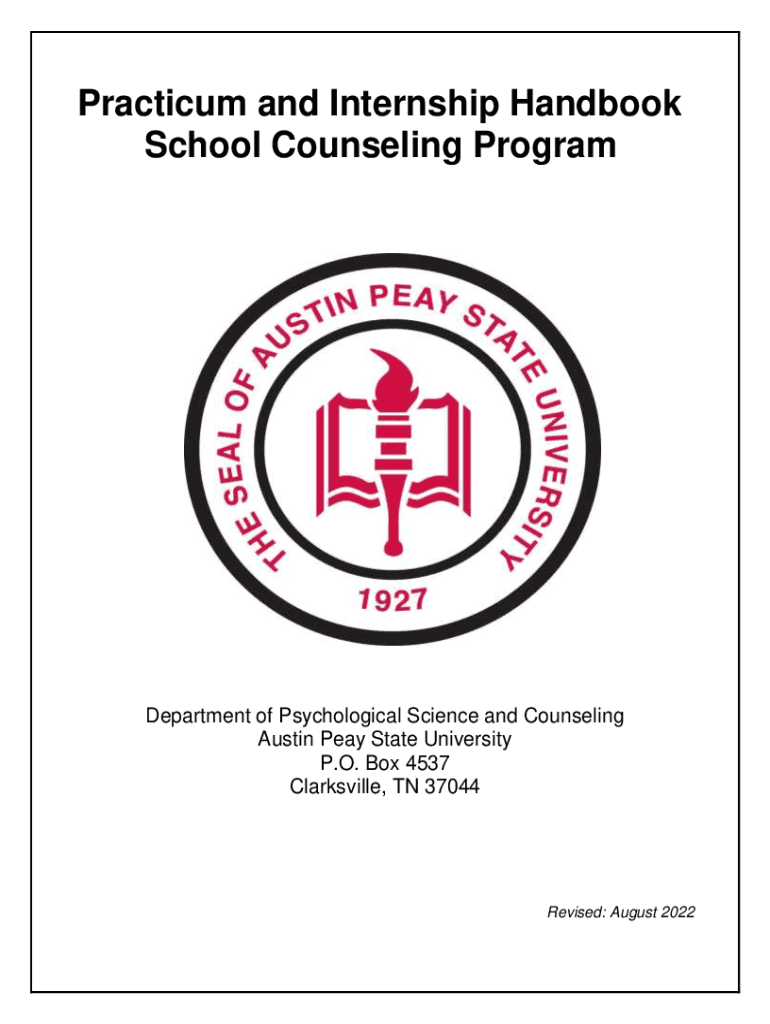 Practicum and Internship Handbook
School Counseling Program

THE SEAL OF AUSTIN PEAY STATE UNIVERSITY
1927

Department of Psychological Science and Counseling
Austin Peay State University
P.O. Box 4537
Clarksville, TN 37044

Revised: August 2022